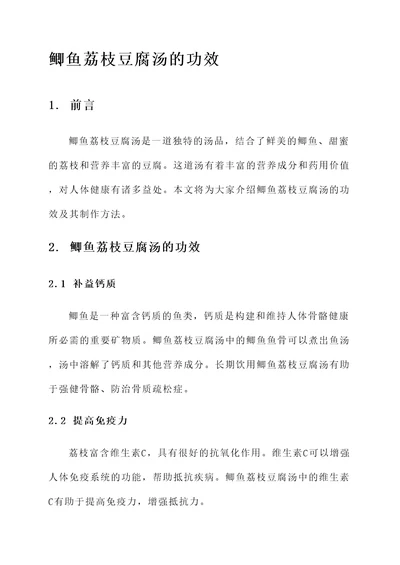 鲫鱼荔枝豆腐汤的功效

1. 前言

鲫鱼荔枝豆腐汤是一道独特的汤品，结合了鲜美的鲫鱼、甜蜜的荔枝和营养丰富的豆腐。这道汤有着丰富的营养成分和药用价值，对人体健康有诸多益处。本文将为大家介绍鲫鱼荔枝豆腐汤的功效及其制作方法。

2. 鲫鱼荔枝豆腐汤的功效

2.1 补益钙质

鲫鱼是一种富含钙质的鱼类，钙质是构建和维持人体骨骼健康所必需的重要矿物质。鲫鱼荔枝豆腐汤中的鲫鱼鱼骨可以煮出鱼汤，汤中溶解了钙质和其他营养成分。长期饮用鲫鱼荔枝豆腐汤有助于强健骨骼、防治骨质疏松症。

2.2 提高免疫力

荔枝富含维生素C，具有很好的抗氧化作用。维生素C可以增强人体免疫系统的功能，帮助抵抗疾病。鲫鱼荔枝豆腐汤中的维生素C有助于提高免疫力，增强抵抗力。